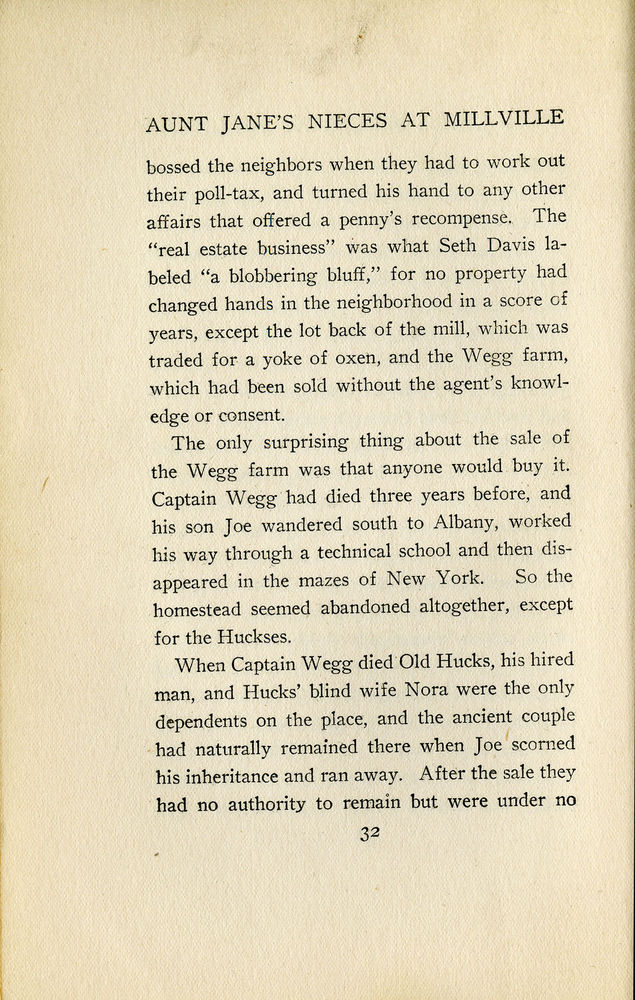 AUNT JANE'S NIECES AT MILLVILLE

bossed the neighbors when they had to work out their poll-tax, and turned his hand to any other affairs that offered a penny's recompense. The "real estate business" was what Seth Davis labeled "a blobbering bluff," for no property had changed hands in the neighborhood in a score of years, except the lot back of the mill, which was traded for a yoke of oxen, and the Wegg farm, which had been sold without the agent's knowledge or consent.

The only surprising thing about the sale of the Wegg farm was that anyone would buy it. Captain Wegg had died three years before, and his son Joe wandered south to Albany, worked his way through a technical school and then disappeared in the mazes of New York. So the homestead seemed abandoned altogether, except for the Huckses.

When Captain Wegg died Old Hucks, his hired man, and Hucks' blind wife Nora were the only dependents on the place, and the ancient couple had naturally remained there when Joe scorned his inheritance and ran away. After the sale they had no authority to remain but were under no

32